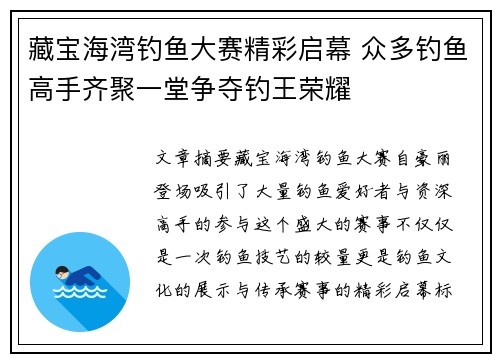 藏宝海湾钓鱼大赛精彩启幕 众多钓鱼高手齐聚一堂争夺钓王荣耀

文章摘要藏宝海湾钓鱼大赛自豪丽登场吸引了大量钓鱼爱好者与资深高手的参与这个盛大的赛事不仅仅是一次钓鱼技艺的较量更是钓鱼文化的展示与传承赛事的精彩启幕标